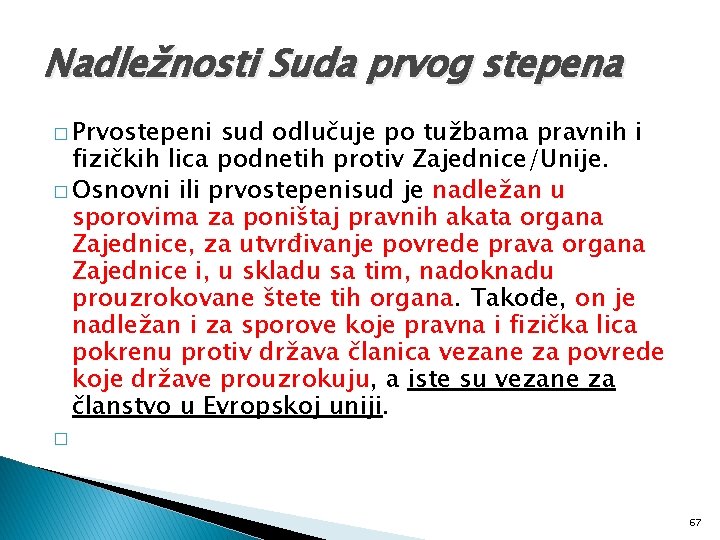 Nadležnosti Suda prvog stepena

□ Prvostepeni sud odlučuje po tužbama pravnih i fizičkih lica podnetih protiv Zajednice/Unije.

□ Osnovni ili prvostepenisud je nadležan u sporovima za poništaj pravnih akata organa Zajednice, za utvrđivanje povrede prava organa Zajednice i, u skladu sa tim, nadoknadu prouzrokovane štete tih organa. Takođe, on je nadležan i za sporove koje pravna i fizička lica pokrenu protiv država članica vezane za povrede koje države prouzrokuju, a iste su vezane za članstvo u Evropskoj uniji.

□

67